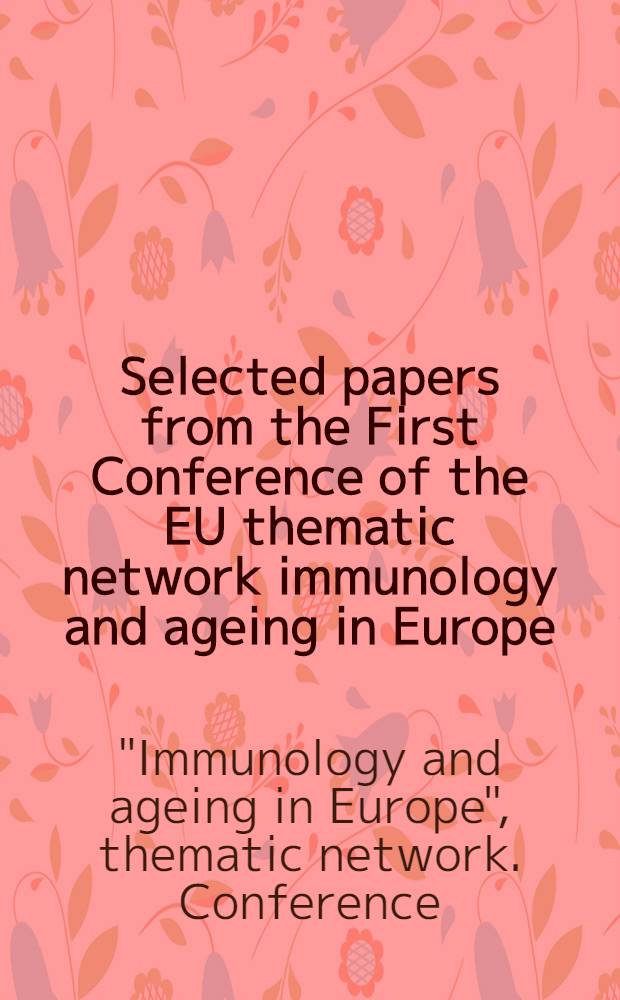 Selected papers from the First Conference of the EU thematic network immunology and ageing in Europe

"Immunology and ageing in Europe", thematic network. Conference